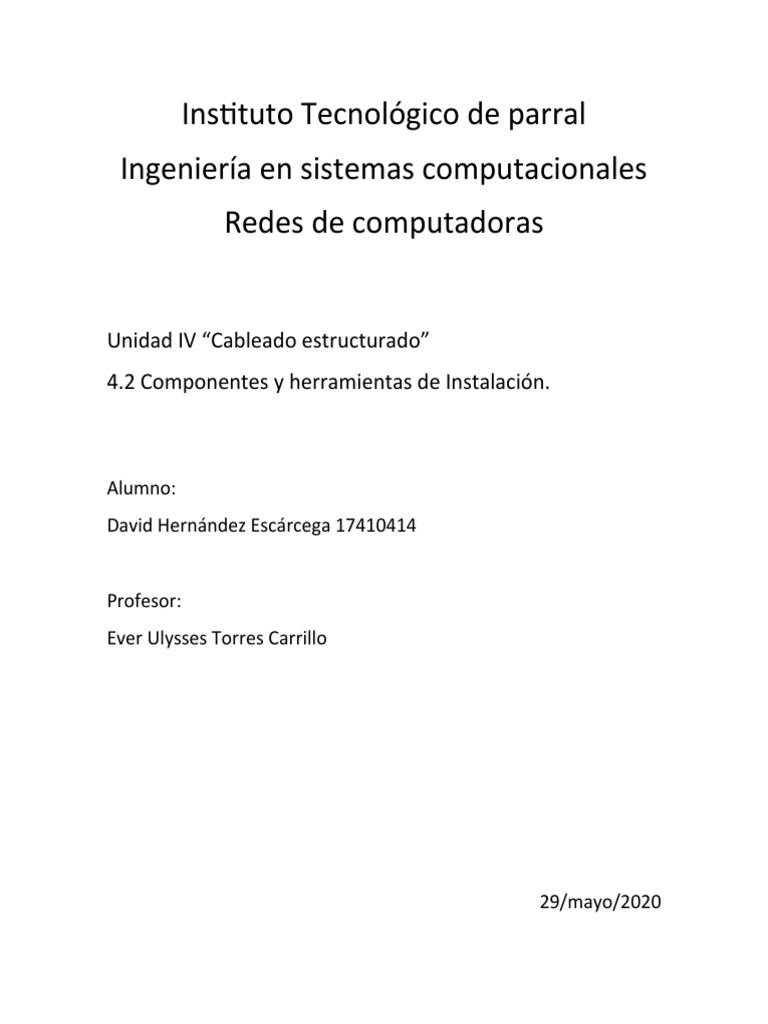 Instituto Tecnológico de parral
Ingeniería en sistemas computacionales
Redes de computadoras

Unidad IV “Cableado estructurado”

4.2 Componentes y herramientas de Instalación.

Alumno:

David Hernández Escárcega 17410414

Profesor:

Ever Ulysses Torres Carrillo

29/mayo/2020